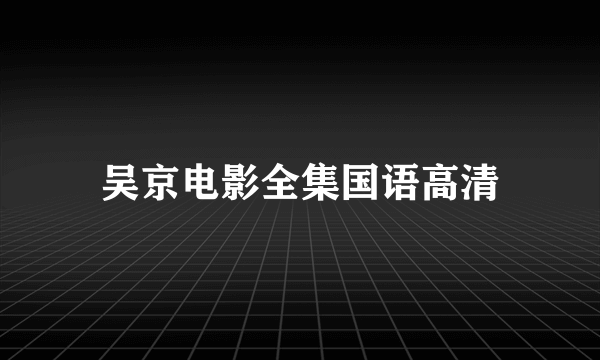 吴京电影全集国语高清